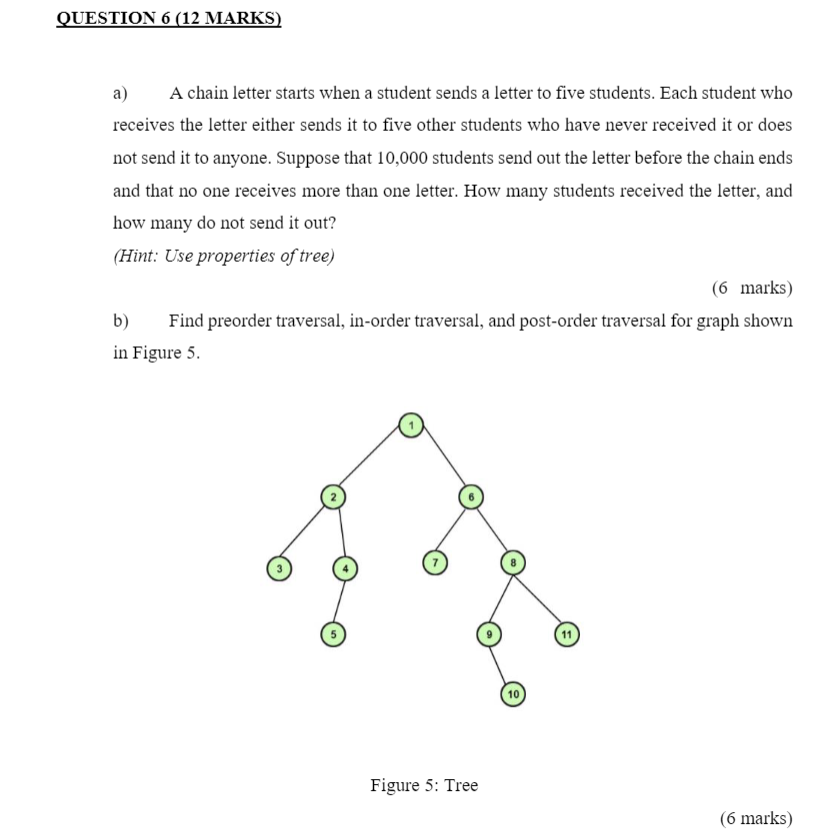 QUESTION 6 (12 MARKS)

a) A chain letter starts when a student sends a letter to five students. Each student who receives the letter either sends it to five other students who have never received it or does not send it to anyone. Suppose that 10,000 students send out the letter before the chain ends and that no one receives more than one letter. How many students received the letter, and how many do not send it out?
(Hint: Use properties of tree)

(6 marks)

b) Find preorder traversal, in-order traversal, and post-order traversal for graph shown in Figure 5.

1
2
6
3
4
7
8
5
9
11
10

Figure 5: Tree

(6 marks)